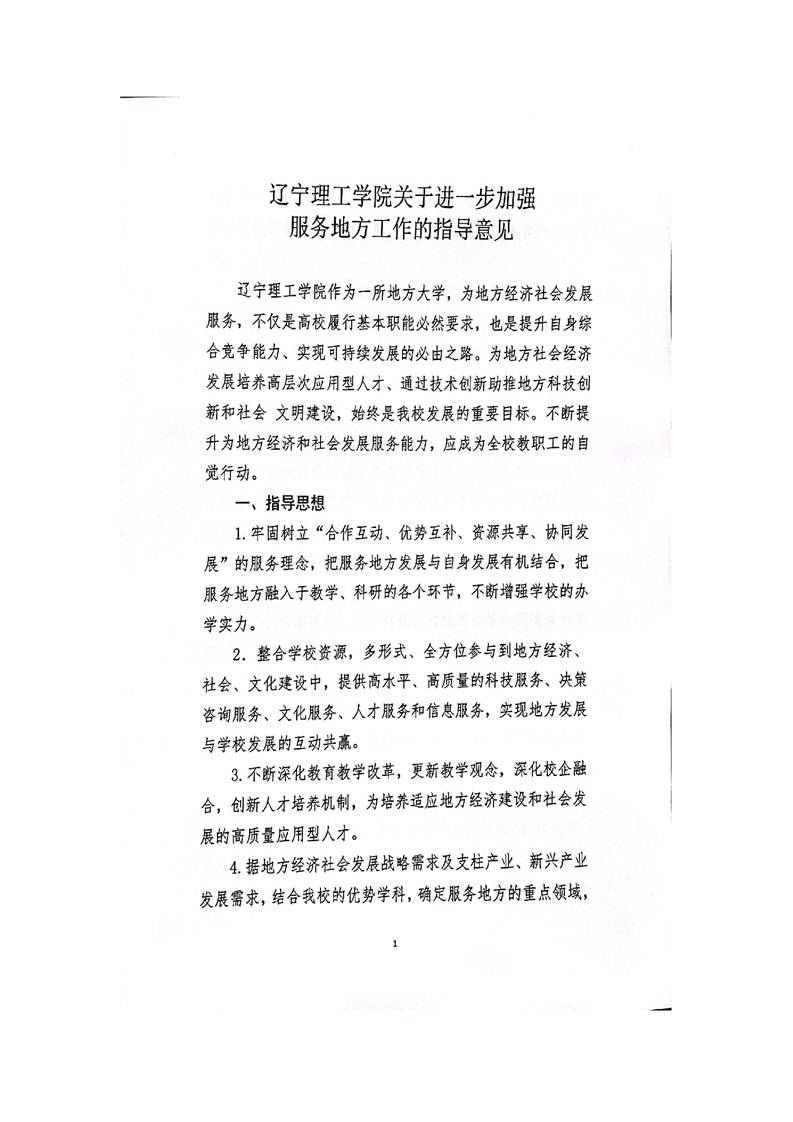 辽宁理工学院关于进一步加强
服务地方工作的指导意见

辽宁理工学院作为一所地方大学，为地方经济社会发展服务，不仅是高校履行基本职能必然要求，也是提升自身综合竞争能力、实现可持续发展的必由之路。为地方社会经济发展培养高层次应用型人才、通过技术创新助推地方科技创新和社会 文明建设，始终是我校发展的重要目标。不断提升为地方经济和社会发展服务能力，应成为全校教职工的自觉行动。

一、指导思想

1.牢固树立“合作互动、优势互补、资源共享、协同发展”的服务理念，把服务地方发展与自身发展有机结合，把服务地方融入于教学、科研的各个环节，不断增强学校的办学实力。

2. 整合学校资源，多形式、全方位参与到地方经济、社会、文化建设中，提供高水平、高质量的科技服务、决策咨询服务、文化服务、人才服务和信息服务，实现地方发展与学校发展的互动共赢。

3.不断深化教育教学改革，更新教学观念，深化校企融合，创新人才培养机制，为培养适应地方经济建设和社会发展的高质量应用型人才。

4.据地方经济社会发展战略需求及支柱产业、新兴产业发展需求，结合我校的优势学科，确定服务地方的重点领域，

1